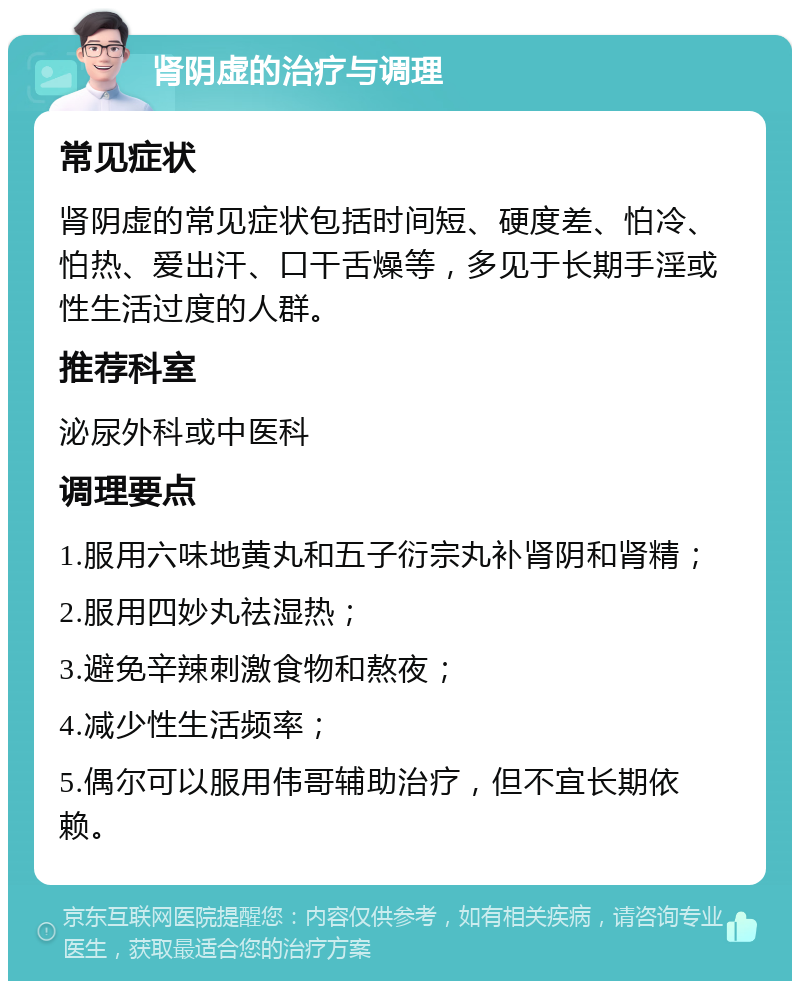 肾阴虚的治疗与调理

常见症状

肾阴虚的常见症状包括时间短、硬度差、怕冷、怕热、爱出汗、口干舌燥等，多见于长期手淫或性生活过度的人群。

推荐科室

泌尿外科或中医科

调理要点

1.服用六味地黄丸和五子衍宗丸补肾阴和肾精；

2.服用四妙丸祛湿热；

3.避免辛辣刺激食物和熬夜；

4.减少性生活频率；

5.偶尔可以服用伟哥辅助治疗，但不宜长期依赖。

京东互联网医院提醒您：内容仅供参考，如有相关疾病，请咨询专业医生，获取最适合您的治疗方案